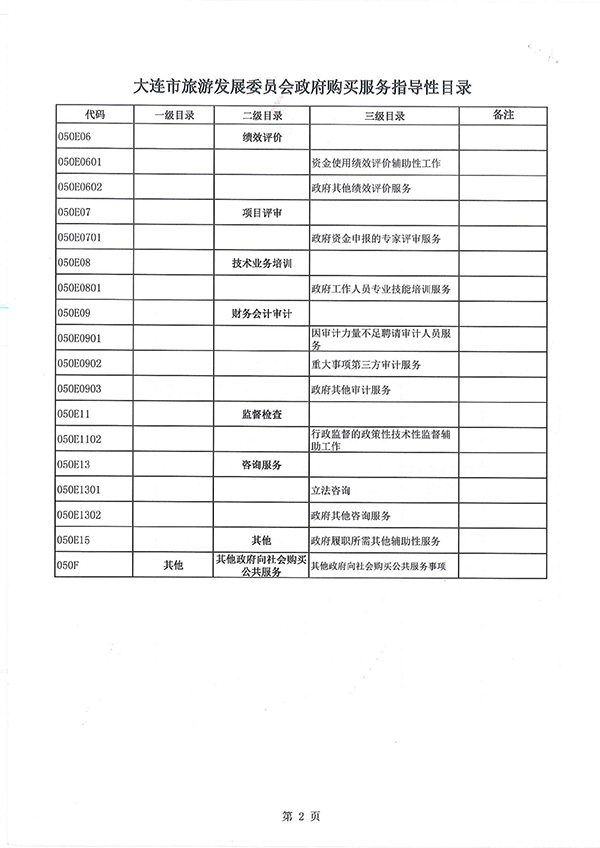 大连市旅游发展委员会政府购买服务指导性目录

| 代码 | 一级目录 | 二级目录 | 三级目录 | 备注 |
|---|---|---|---|---|
| 050E06 | | 绩效评价 | | |
| 050E0601 | | | 资金使用绩效评价辅助性工作 | |
| 050E0602 | | | 政府其他绩效评价服务 | |
| 050E07 | | 项目评审 | | |
| 050E0701 | | | 政府资金申报的专家评审服务 | |
| 050E08 | | 技术业务培训 | | |
| 050E0801 | | | 政府工作人员专业技能培训服务 | |
| 050E09 | | 财务会计审计 | | |
| 050E0901 | | | 因审计力量不足聘请审计人员服务 | |
| 050E0902 | | | 重大事项第三方审计服务 | |
| 050E0903 | | | 政府其他审计服务 | |
| 050E11 | | 监督检查 | | |
| 050E1102 | | | 行政监督的政策性技术性监督辅助工作 | |
| 050E13 | | 咨询服务 | | |
| 050E1301 | | | 立法咨询 | |
| 050E1302 | | | 政府其他咨询服务 | |
| 050E15 | | 其他 | 政府履职所需其他辅助性服务 | |
| 050F | 其他 | 其他政府向社会购买公共服务 | 其他政府向社会购买公共服务事项 | |

第 2 页